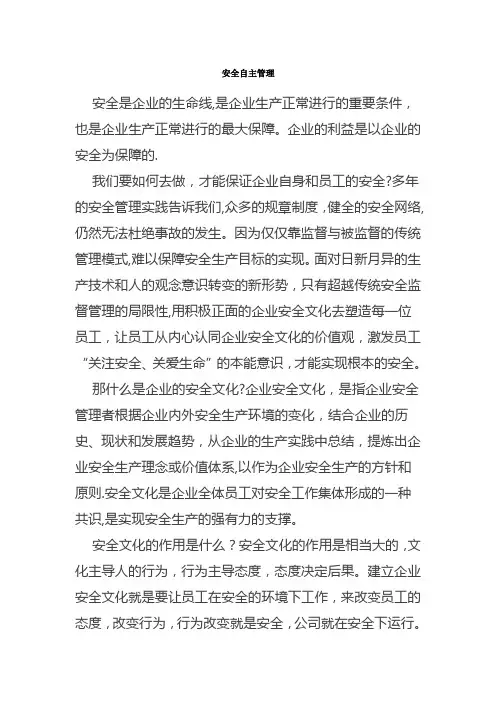 安全自主管理

安全是企业的生命线,是企业生产正常进行的重要条件，也是企业生产正常进行的最大保障。企业的利益是以企业的安全为保障的.

我们要如何去做，才能保证企业自身和员工的安全?多年的安全管理实践告诉我们,众多的规章制度，健全的安全网络,仍然无法杜绝事故的发生。因为仅仅靠监督与被监督的传统管理模式,难以保障安全生产目标的实现。面对日新月异的生产技术和人的观念意识转变的新形势，只有超越传统安全监督管理的局限性,用积极正面的企业安全文化去塑造每一位员工，让员工从内心认同企业安全文化的价值观，激发员工“关注安全、关爱生命”的本能意识，才能实现根本的安全。

那什么是企业的安全文化?企业安全文化，是指企业安全管理者根据企业内外安全生产环境的变化，结合企业的历史、现状和发展趋势，从企业的生产实践中总结，提炼出企业安全生产理念或价值体系,以作为企业安全生产的方针和原则.安全文化是企业全体员工对安全工作集体形成的一种共识,是实现安全生产的强有力的支撑。

安全文化的作用是什么？安全文化的作用是相当大的，文化主导人的行为，行为主导态度，态度决定后果。建立企业安全文化就是要让员工在安全的环境下工作，来改变员工的态度，改变行为，行为改变就是安全，公司就在安全下运行。